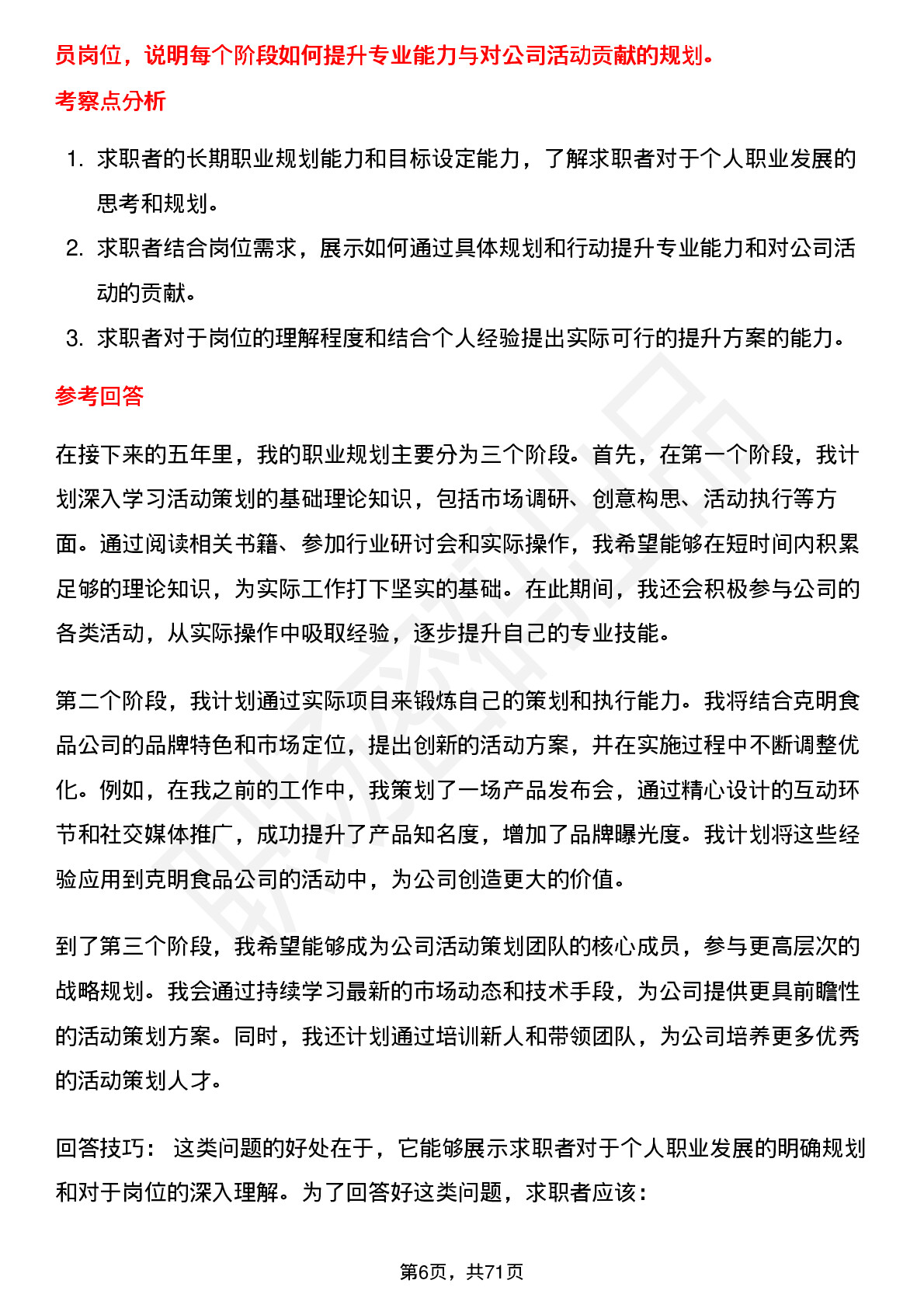 员岗位，说明每个阶段如何提升专业能力与对公司活动贡献的规划。

考察点分析

1. 求职者的长期职业规划能力和目标设定能力，了解求职者对于个人职业发展的思考和规划。
2. 求职者结合岗位需求，展示如何通过具体规划和行动提升专业能力和对公司活动的贡献。
3. 求职者对于岗位的理解程度和结合个人经验提出实际可行的提升方案的能力。

参考回答

在接下来的五年里，我的职业规划主要分为三个阶段。首先，在第一个阶段，我计划深入学习活动策划的基础理论知识，包括市场调研、创意构思、活动执行等方面。通过阅读相关书籍、参加行业研讨会和实际操作，我希望能够在短时间内积累足够的理论知识，为实际工作打下坚实的基础。在此期间，我还会积极参与公司的各类活动，从实际操作中吸取经验，逐步提升自己的专业技能。

第二个阶段，我计划通过实际项目来锻炼自己的策划和执行能力。我将结合克明食品公司的品牌特色和市场定位，提出创新的活动方案，并在实施过程中不断调整优化。例如，在我之前的工作中，我策划了一场产品发布会，通过精心设计的互动环节和社交媒体推广，成功提升了产品知名度，增加了品牌曝光度。我计划将这些经验应用到克明食品公司的活动中，为公司创造更大的价值。

到了第三个阶段，我希望能够成为公司活动策划团队的核心成员，参与更高层次的战略规划。我会通过持续学习最新的市场动态和技术手段，为公司提供更具前瞻性的活动策划方案。同时，我还计划通过培训新人和带领团队，为公司培养更多优秀的活动策划人才。

回答技巧： 这类问题的好处在于，它能够展示求职者对于个人职业发展的明确规划和对于岗位的深入理解。为了回答好这类问题，求职者应该：

第6页，共71页